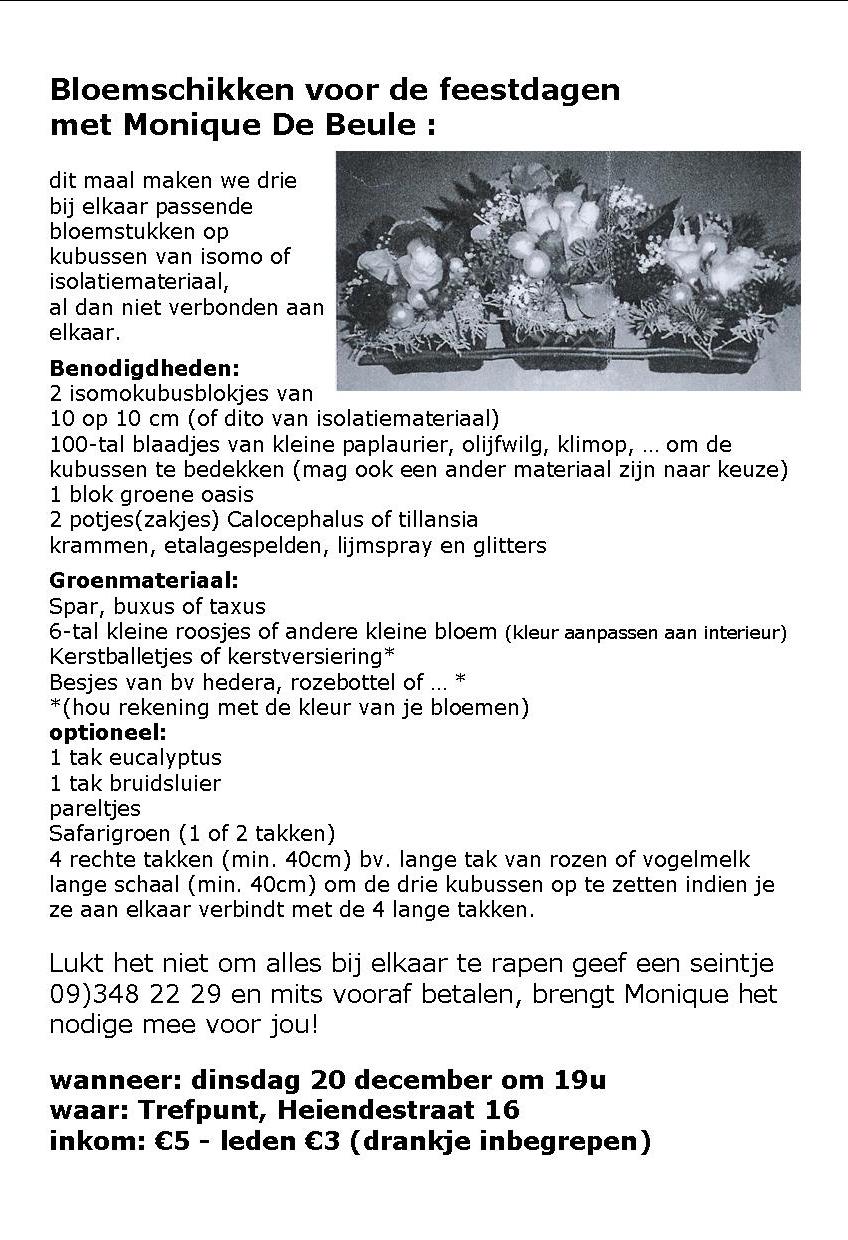 Bloemschikken voor de feestdagen met Monique De Beule :

dit maal maken we drie bij elkaar passende bloemstukken op kubussen van isomo of isolatiemateriaal, al dan niet verbonden aan elkaar.

Benodigdheden:
2 isomokubusblokjes van 10 op 10 cm (of dito van isolatiemateriaal)
100-tal blaadjes van kleine paplaurier, olijfwilg, klimop, … om de kubussen te bedekken (mag ook een ander materiaal zijn naar keuze)
1 blok groene oasis
2 potjes(zakjes) Calocephalus of tillansia
krammen, etalagespelden, lijmspray en glitters

Groenmateriaal:
Spar, buxus of taxus
6-tal kleine roosjes of andere kleine bloem (kleur aanpassen aan interieur)
Kerstballetjes of kerstversiering*
Besjes van bv hedera, rozebottel of … *
*(hou rekening met de kleur van je bloemen)
optioneel:
1 tak eucalyptus
1 tak bruidsluier
pareltjes
Safarigroen (1 of 2 takken)
4 rechte takken (min. 40cm) bv. lange tak van rozen of vogelmelk
lange schaal (min. 40cm) om de drie kubussen op te zetten indien je ze aan elkaar verbindt met de 4 lange takken.

Lukt het niet om alles bij elkaar te rapen geef een seintje 09)348 22 29 en mits vooraf betalen, brengt Monique het nodige mee voor jou!

wanneer: dinsdag 20 december om 19u
waar: Trefpunt, Heiendestraat 16
inkom: €5 - leden €3 (drankje inbegrepen)